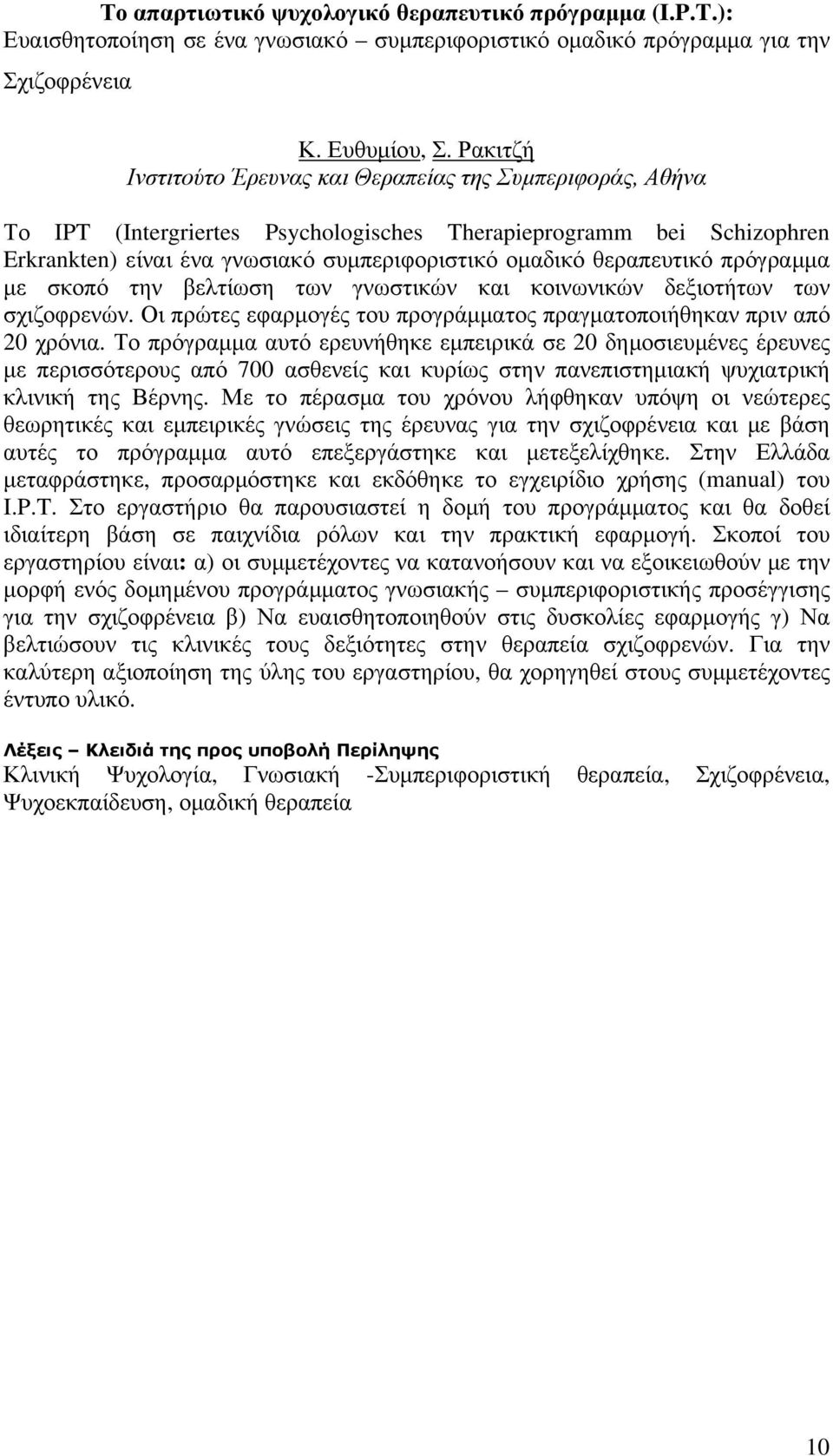 Το απαρτιωτικό ψυχολογικό θεραπευτικό πρόγραμμα (I.P.T.): Ευαισθητοποίηση σε ένα γνωσιακό – συμπεριφοριστικό ομαδικό πρόγραμμα για την Σχιζοφρένεια

Κ. Ευθυμίου, Σ. Ρακιτζή
Ινστιτούτο Έρευνας και Θεραπείας της Συμπεριφοράς, Αθήνα

Το IPT (Intergriertes Psychologisches Therapieprogramm bei Schizophren Erkrankten) είναι ένα γνωσιακό συμπεριφοριστικό ομαδικό θεραπευτικό πρόγραμμα με σκοπό την βελτίωση των γνωστικών και κοινωνικών δεξιοτήτων των σχιζοφρενών. Οι πρώτες εφαρμογές του προγράμματος πραγματοποιήθηκαν πριν από 20 χρόνια. Το πρόγραμμα αυτό ερευνήθηκε εμπειρικά σε 20 δημοσιευμένες έρευνες με περισσότερους από 700 ασθενείς και κυρίως στην πανεπιστημιακή ψυχιατρική κλινική της Βέρνης. Με το πέρασμα του χρόνου λήφθηκαν υπόψη οι νεώτερες θεωρητικές και εμπειρικές γνώσεις της έρευνας για την σχιζοφρένεια και με βάση αυτές το πρόγραμμα αυτό επεξεργάστηκε και μετεξελίχθηκε. Στην Ελλάδα μεταφράστηκε, προσαρμόστηκε και εκδόθηκε το εγχειρίδιο χρήσης (manual) του I.P.T. Στο εργαστήριο θα παρουσιαστεί η δομή του προγράμματος και θα δοθεί ιδιαίτερη βάση σε παιχνίδια ρόλων και την πρακτική εφαρμογή. Σκοποί του εργαστηρίου είναι: α) οι συμμετέχοντες να κατανοήσουν και να εξοικειωθούν με την μορφή ενός δομημένου προγράμματος γνωσιακής – συμπεριφοριστικής προσέγγισης για την σχιζοφρένεια β) Να ευαισθητοποιηθούν στις δυσκολίες εφαρμογής γ) Να βελτιώσουν τις κλινικές τους δεξιότητες στην θεραπεία σχιζοφρενών. Για την καλύτερη αξιοποίηση της ύλης του εργαστηρίου, θα χορηγηθεί στους συμμετέχοντες έντυπο υλικό.

Λέξεις – Κλειδιά της προς υποβολή Περίληψης
Κλινική Ψυχολογία, Γνωσιακή -Συμπεριφοριστική θεραπεία, Σχιζοφρένεια, Ψυχοεκπαίδευση, ομαδική θεραπεία

10